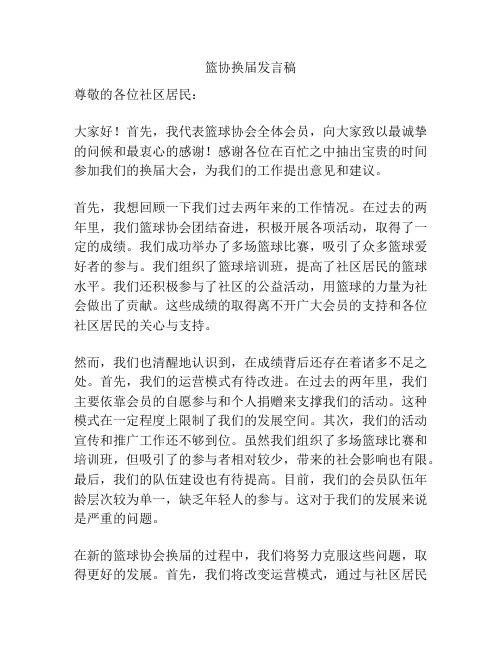 篮协换届发言稿

尊敬的各位社区居民：

大家好！首先，我代表篮球协会全体会员，向大家致以最诚挚的问候和最衷心的感谢！感谢各位在百忙之中抽出宝贵的时间参加我们的换届大会，为我们的工作提出意见和建议。

首先，我想回顾一下我们过去两年来的工作情况。在过去的两年里，我们篮球协会团结奋进，积极开展各项活动，取得了一定的成绩。我们成功举办了多场篮球比赛，吸引了众多篮球爱好者的参与。我们组织了篮球培训班，提高了社区居民的篮球水平。我们还积极参与了社区的公益活动，用篮球的力量为社会做出了贡献。这些成绩的取得离不开广大会员的支持和各位社区居民的关心与支持。

然而，我们也清醒地认识到，在成绩背后还存在着诸多不足之处。首先，我们的运营模式有待改进。在过去的两年里，我们主要依靠会员的自愿参与和个人捐赠来支撑我们的活动。这种模式在一定程度上限制了我们的发展空间。其次，我们的活动宣传和推广工作还不够到位。虽然我们组织了多场篮球比赛和培训班，但吸引了的参与者相对较少，带来的社会影响也有限。最后，我们的队伍建设也有待提高。目前，我们的会员队伍年龄层次较为单一，缺乏年轻人的参与。这对于我们的发展来说是严重的问题。

在新的篮球协会换届的过程中，我们将努力克服这些问题，取得更好的发展。首先，我们将改变运营模式，通过与社区居民